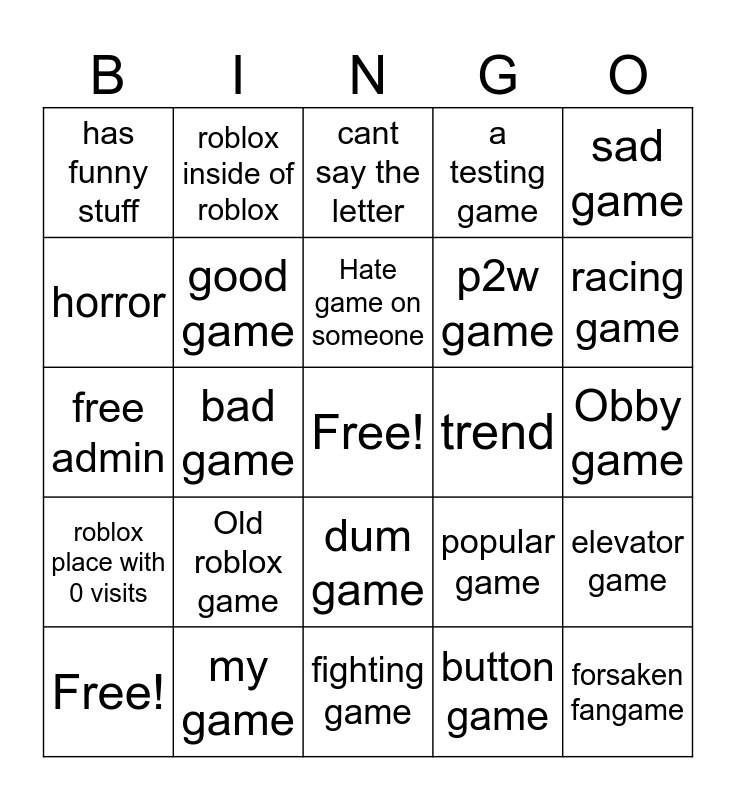 | B | I | N | G | O |
|---|---|---|---|---|
| has funny stuff | roblox inside of roblox | cant say the letter | a testing game | sad game |
| horror | good game | Hate game on someone | p2w game | racing game |
| free admin | bad game | Free! | trend | Obby game |
| roblox place with 0 visits | Old roblox game | dum game | popular game | elevator game |
| Free! | my game | fighting game | button game | forsaken fangame |